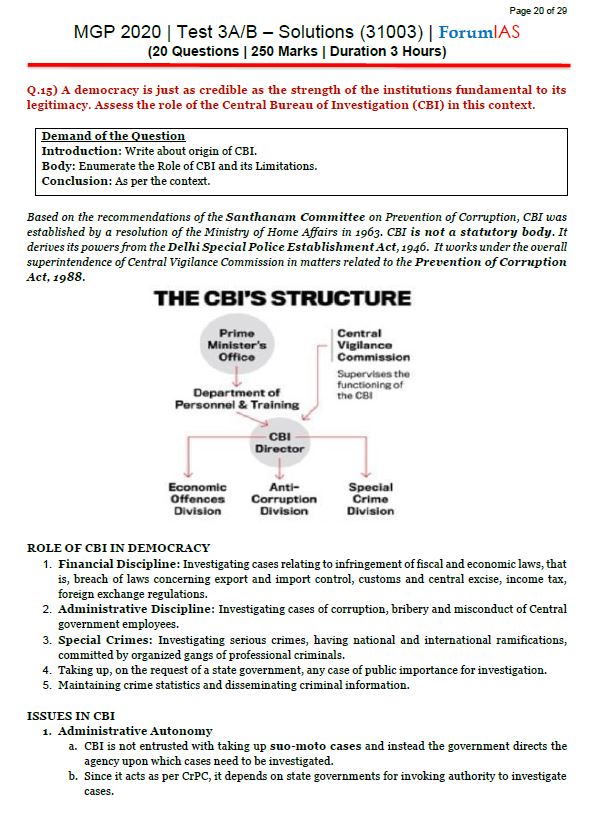 Page 20 of 29

MGP 2020 | Test 3A/B – Solutions (31003) | ForumIAS
(20 Questions | 250 Marks | Duration 3 Hours)

Q.15) A democracy is just as credible as the strength of the institutions fundamental to its legitimacy. Assess the role of the Central Bureau of Investigation (CBI) in this context.

Demand of the Question
Introduction: Write about origin of CBI.
Body: Enumerate the Role of CBI and its Limitations.
Conclusion: As per the context.

Based on the recommendations of the Santhanam Committee on Prevention of Corruption, CBI was established by a resolution of the Ministry of Home Affairs in 1963. CBI is not a statutory body. It derives its powers from the Delhi Special Police Establishment Act, 1946. It works under the overall superintendence of Central Vigilance Commission in matters related to the Prevention of Corruption Act, 1988.

THE CBI'S STRUCTURE

Prime Minister's Office

Central Vigilance Commission

Supervises the functioning of the CBI

Department of Personnel & Training

CBI Director

Economic Offences Division

Anti-Corruption Division

Special Crime Division

ROLE OF CBI IN DEMOCRACY
1. Financial Discipline: Investigating cases relating to infringement of fiscal and economic laws, that is, breach of laws concerning export and import control, customs and central excise, income tax, foreign exchange regulations.
2. Administrative Discipline: Investigating cases of corruption, bribery and misconduct of Central government employees.
3. Special Crimes: Investigating serious crimes, having national and international ramifications, committed by organized gangs of professional criminals.
4. Taking up, on the request of a state government, any case of public importance for investigation.
5. Maintaining crime statistics and disseminating criminal information.

ISSUES IN CBI
1. Administrative Autonomy
a. CBI is not entrusted with taking up suo-moto cases and instead the government directs the agency upon which cases need to be investigated.
b. Since it acts as per CrPC, it depends on state governments for invoking authority to investigate cases.